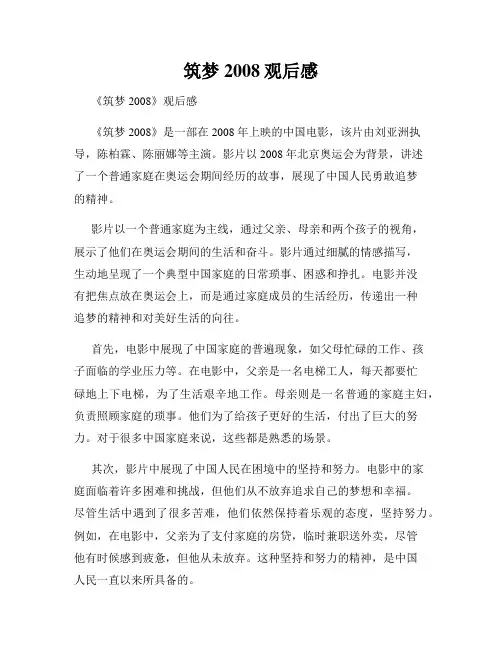 筑梦 2008 观后感

《筑梦 2008》观后感

《筑梦 2008》是一部在 2008 年上映的中国电影，该片由刘亚洲执导，陈柏霖、陈丽娜等主演。影片以 2008 年北京奥运会为背景，讲述了一个普通家庭在奥运会期间经历的故事，展现了中国人民勇敢追梦的精神。

影片以一个普通家庭为主线，通过父亲、母亲和两个孩子的视角，展示了他们在奥运会期间的生活和奋斗。影片通过细腻的情感描写，生动地呈现了一个典型中国家庭的日常琐事、困惑和挣扎。电影并没有把焦点放在奥运会上，而是通过家庭成员的生活经历，传递出一种追梦的精神和对美好生活的向往。

首先，电影中展现了中国家庭的普遍现象，如父母忙碌的工作、孩子面临的学业压力等。在电影中，父亲是一名电梯工人，每天都要忙碌地上下电梯，为了生活艰辛地工作。母亲则是一名普通的家庭主妇，负责照顾家庭的琐事。他们为了给孩子更好的生活，付出了巨大的努力。对于很多中国家庭来说，这些都是熟悉的场景。

其次，影片中展现了中国人民在困境中的坚持和努力。电影中的家庭面临着许多困难和挑战，但他们从不放弃追求自己的梦想和幸福。尽管生活中遇到了很多苦难，他们依然保持着乐观的态度，坚持努力。例如，在电影中，父亲为了支付家庭的房贷，临时兼职送外卖，尽管他有时候感到疲惫，但他从未放弃。这种坚持和努力的精神，是中国人民一直以来所具备的。